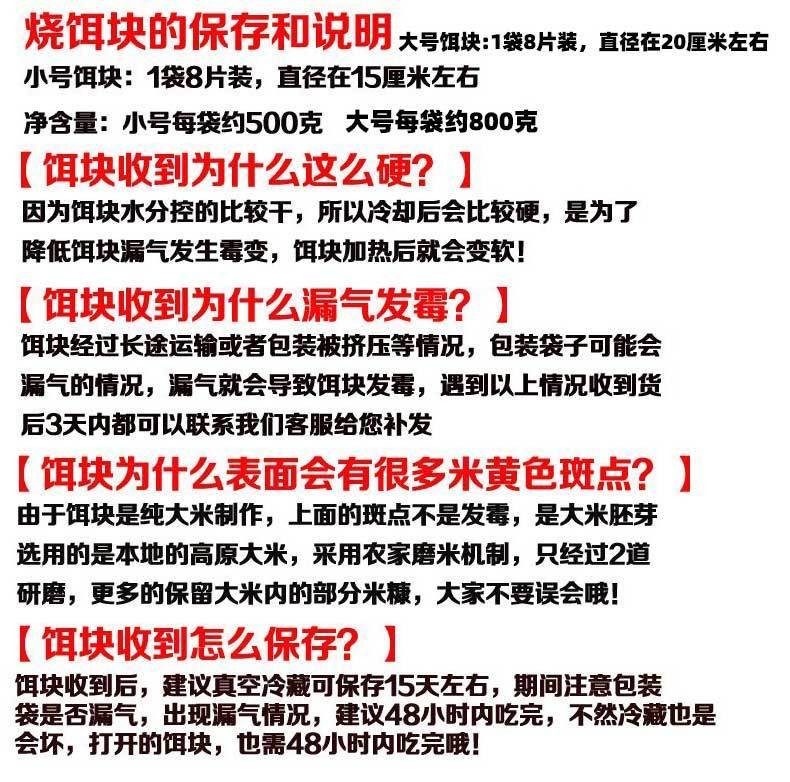 烧饵块的保存和说明 大号饵块:1袋8片装，直径在20厘米左右
小号饵块：1袋8片装，直径在15厘米左右
净含量：小号每袋约500克　大号每袋约800克

【 饵块收到为什么这么硬？ 】
因为饵块水分控的比较干，所以冷却后会比较硬，是为了降低饵块漏气发生霉变，饵块加热后就会变软！

【 饵块收到为什么漏气发霉？ 】
饵块经过长途运输或者包装被挤压等情况，包装袋子可能会漏气的情况，漏气就会导致饵块发霉，遇到以上情况收到货后3天内都可以联系我们客服给您补发

【 饵块为什么表面会有很多米黄色斑点？ 】
由于饵块是纯大米制作，上面的斑点不是发霉，是大米胚芽选用的是本地的高原大米，采用农家磨米机制，只经过2道研磨，更多的保留大米内的部分米糠，大家不要误会哦！

【 饵块收到怎么保存？ 】
饵块收到后，建议真空冷藏可保存15天左右，期间注意包装袋是否漏气，出现漏气情况，建议48小时内吃完，不然冷藏也是会坏，打开的饵块，也需48小时内吃完哦！